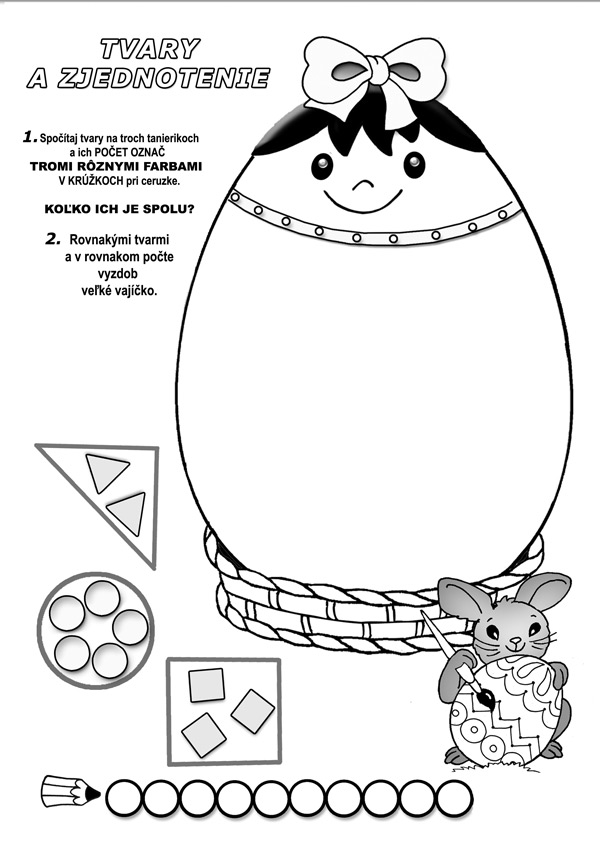 TVARY A ZJEDNOTENIE

1. Spočítaj tvary na troch tanierikoch a ich POČET OZNAČ TROMI RÔZNYMI FARBAMI V KRÚŽKOCH pri ceruzke.

KOĽKO ICH JE SPOLU?

2. Rovnakými tvarmi a v rovnakom počte vyzdob veľké vajíčko.